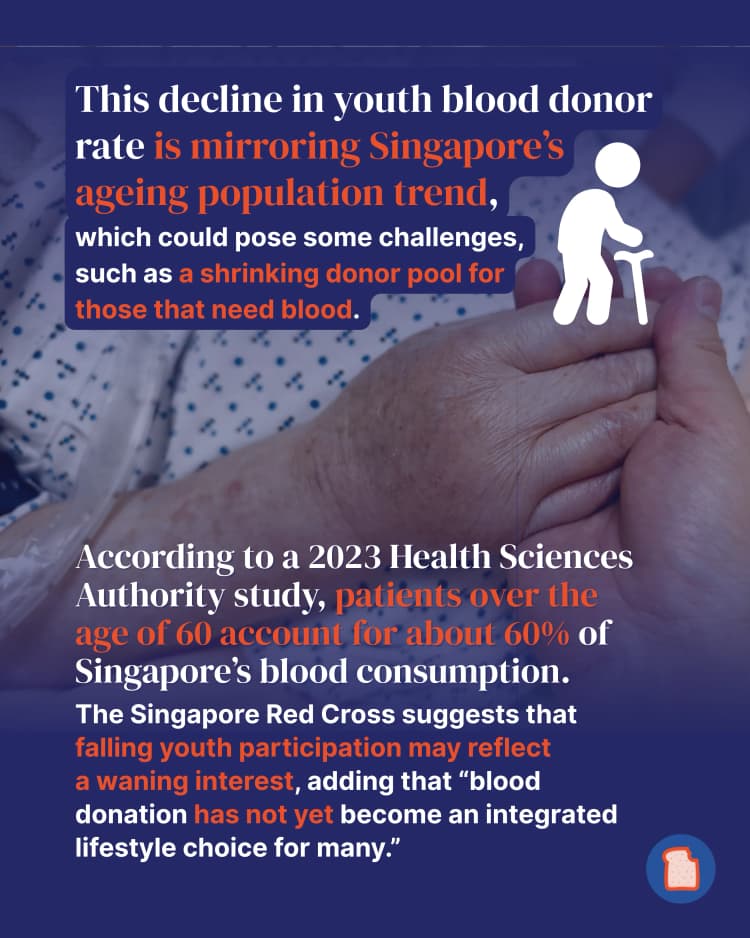 This decline in youth blood donor rate is mirroring Singapore's ageing population trend, which could pose some challenges, such as a shrinking donor pool for those that need blood.

According to a 2023 Health Sciences Authority study, patients over the age of 60 account for about 60% of Singapore's blood consumption.

The Singapore Red Cross suggests that falling youth participation may reflect a waning interest, adding that "blood donation has not yet become an integrated lifestyle choice for many."